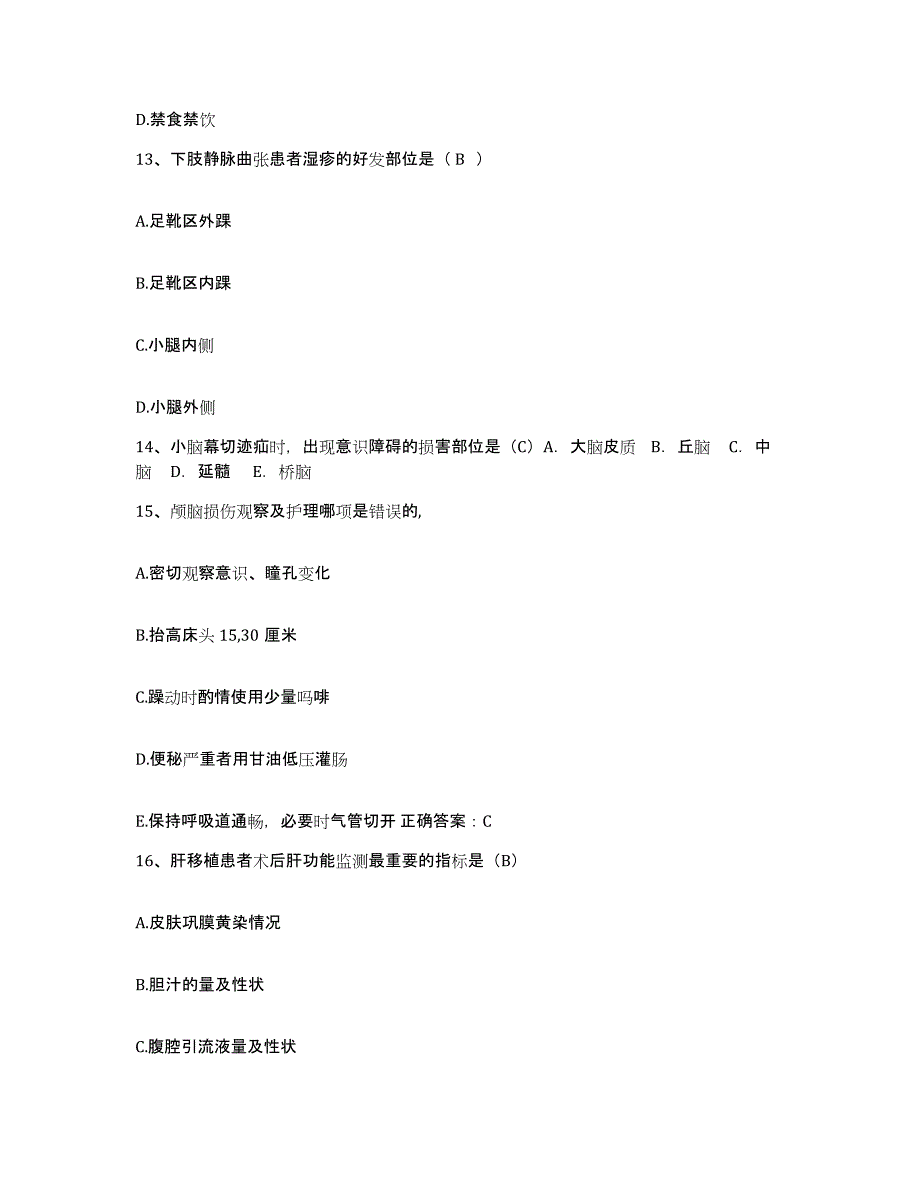 D.禁食禁饮

13、下肢静脉曲张患者湿疹的好发部位是（B ）

A.足靴区外踝

B.足靴区内踝

C.小腿内侧

D.小腿外侧

14、小脑幕切迹疝时，出现意识障碍的损害部位是（C）A. 大脑皮质 B. 丘脑 C. 中脑 D. 延髓 E. 桥脑

15、颅脑损伤观察及护理哪项是错误的,

A.密切观察意识、瞳孔变化

B.抬高床头 15,30 厘米

C.躁动时酌情使用少量吗啡

D.便秘严重者用甘油低压灌肠

E.保持呼吸道通畅，必要时气管切开 正确答案：C

16、肝移植患者术后肝功能监测最重要的指标是（B）

A.皮肤巩膜黄染情况

B.胆汁的量及性状

C.腹腔引流液量及性状